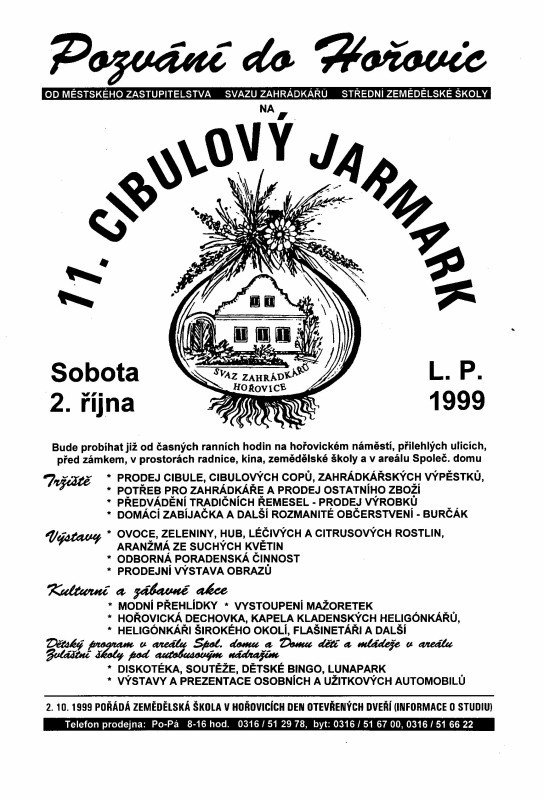 Pozvání do Hořovic

OD MĚSTSKÉHO ZASTUPITELSTVA SVAZU ZAHRÁDKÁŘŮ STŘEDNÍ ZEMĚDĚLSKÉ ŠKOLY

NA

11. CIBULOVÝ JARMARK

SVAZ ZAHRÁDKÁŘŮ HOŘOVICE

Sobota
2. října

L. P.
1999

Bude probíhat již od časných ranních hodin na hořovickém náměstí, přilehlých ulicích, před zámkem, v prostorách radnice, kina, zemědělské školy a v areálu Společ. domu

Tržiště
* PRODEJ CIBULE, CIBULOVÝCH COPŮ, ZAHRÁDKÁŘSKÝCH VÝPĚSTKŮ,
* POTŘEB PRO ZAHRÁDKÁŘE A PRODEJ OSTATNÍHO ZBOŽÍ
* PŘEDVÁDĚNÍ TRADIČNÍCH ŘEMESEL - PRODEJ VÝROBKŮ
* DOMÁCÍ ZABIJAČKA A DALŠÍ ROZMANITÉ OBČERSTVENÍ - BURČÁK

Výstavy
* OVOCE, ZELENINY, HUB, LÉČIVÝCH A CITRUSOVÝCH ROSTLIN, ARANŽMÁ ZE SUCHÝCH KVĚTIN
* ODBORNÁ PORADENSKÁ ČINNOST
* PRODEJNÍ VÝSTAVA OBRAZŮ

Kulturní a zábavné akce
* MODNÍ PŘEHLÍDKY * VYSTOUPENÍ MAŽORETEK
* HOŘOVICKÁ DECHOVKA, KAPELA KLADENSKÝCH HELIGÓNKÁŘŮ,
* HELIGÓNKÁŘI ŠIROKÉHO OKOLÍ, FLAŠINETÁŘI A DALŠÍ

Dětský program v areálu Spol. domu a Domu dětí a mládeže v areálu Zvláštní školy pod autobusovým nádražím
* DISKOTÉKA, SOUTĚŽE, DĚTSKÉ BINGO, LUNAPARK
* VÝSTAVY A PREZENTACE OSOBNÍCH A UŽITKOVÝCH AUTOMOBILŮ

2. 10. 1999 POŘÁDÁ ZEMĚDĚLSKÁ ŠKOLA V HOŘOVICÍCH DEN OTEVŘENÝCH DVEŘÍ (INFORMACE O STUDIU)

Telefon prodejna: Po-Pá 8-16 hod. 0316 / 51 29 78, byt: 0316 / 51 67 00, 0316 / 51 66 22